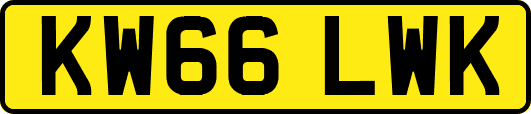 KW66 LWK